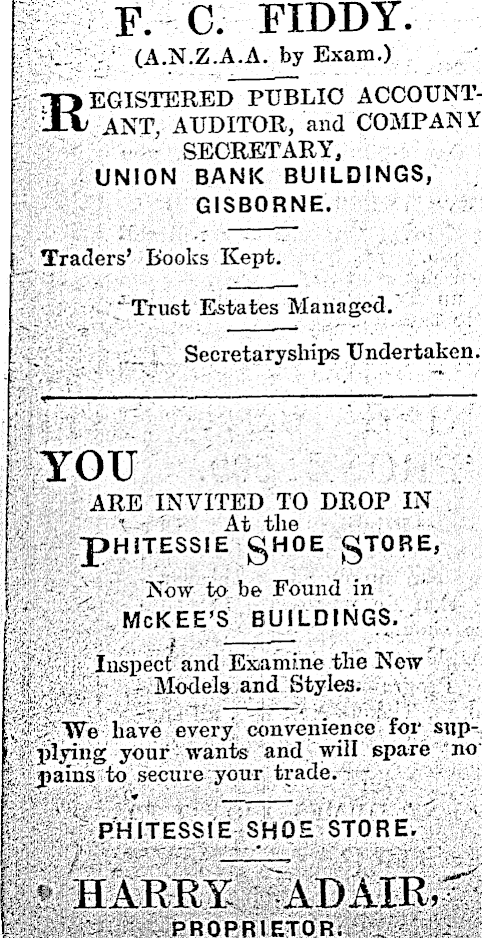 F. C. FIDDY.
(A.N.Z.A.A. by Exam.)

REGISTERED PUBLIC ACCOUNTANT, AUDITOR, and COMPANY SECRETARY,
UNION BANK BUILDINGS,
GISBORNE.

Traders' Books Kept.

Trust Estates Managed.

Secretaryships Undertaken.

YOU
ARE INVITED TO DROP IN
At the
PHITESSIE SHOE STORE,

Now to be Found in
McKEE'S BUILDINGS.

Inspect and Examine the New Models and Styles.

We have every convenience for supplying your wants and will spare no pains to secure your trade.

PHITESSIE SHOE STORE.

HARRY ADAIR,
PROPRIETOR.